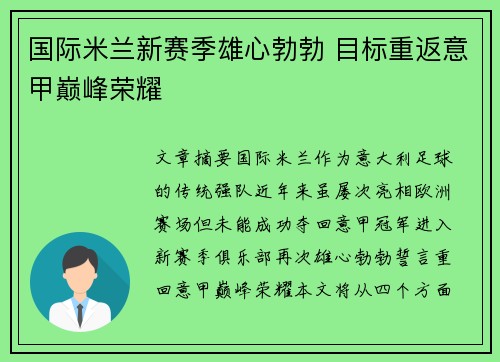 国际米兰新赛季雄心勃勃 目标重返意甲巅峰荣耀

文章摘要国际米兰作为意大利足球的传统强队近年来虽屡次亮相欧洲赛场但未能成功夺回意甲冠军进入新赛季俱乐部再次雄心勃勃誓言重回意甲巅峰荣耀本文将从四个方面